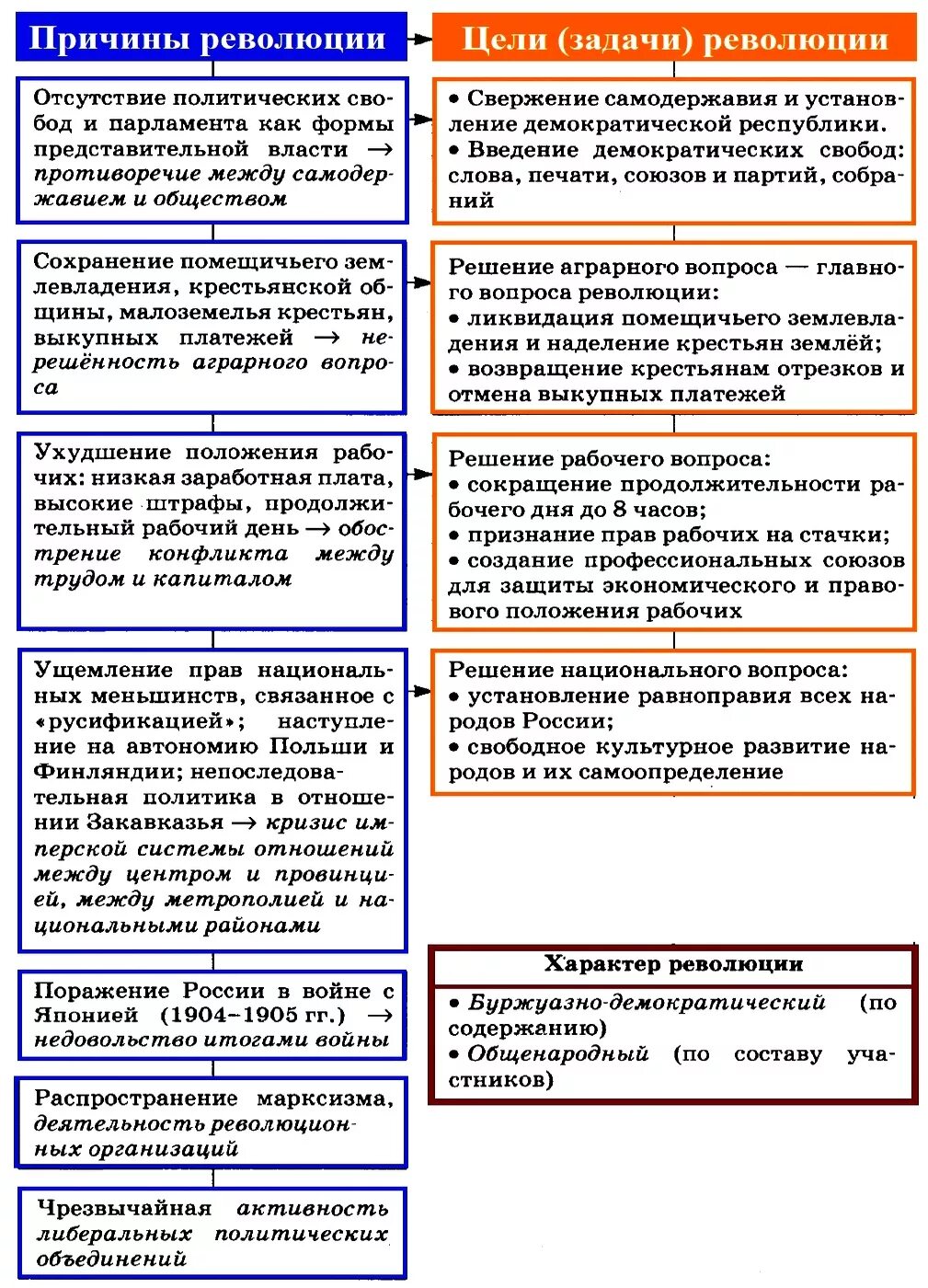 Причины революции

Отсутствие политических свобод и парламента как формы представительной власти → противоречие между самодержавием и обществом

Сохранение помещичьего землевладения, крестьянской общины, малоземелья крестьян, выкупных платежей → нерешённость аграрного вопроса

Ухудшение положения рабочих: низкая заработная плата, высокие штрафы, продолжительный рабочий день → обострение конфликта между трудом и капиталом

Ущемление прав национальных меньшинств, связанное с «русификацией»; наступление на автономию Польши и Финляндии; непоследовательная политика в отношении Закавказья → кризис имперской системы отношений между центром и провинцией, между метрополией и национальными районами

Поражение России в войне с Японией (1904–1905 гг.) → недовольство итогами войны

Распространение марксизма, деятельность революционных организаций

Чрезвычайная активность либеральных политических объединений

Цели (задачи) революции

• Свержение самодержавия и установление демократической республики.
• Введение демократических свобод: слова, печати, союзов и партий, собраний

Решение аграрного вопроса — главного вопроса революции:
• ликвидация помещичьего землевладения и наделение крестьян землёй;
• возвращение крестьянам отрезков и отмена выкупных платежей

Решение рабочего вопроса:
• сокращение продолжительности рабочего дня до 8 часов;
• признание прав рабочих на стачки;
• создание профессиональных союзов для защиты экономического и правового положения рабочих

Решение национального вопроса:
• установление равноправия всех народов России;
• свободное культурное развитие народов и их самоопределение

Характер революции

• Буржуазно-демократический (по содержанию)
• Общенародный (по составу участников)